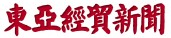 東亞經貿新聞